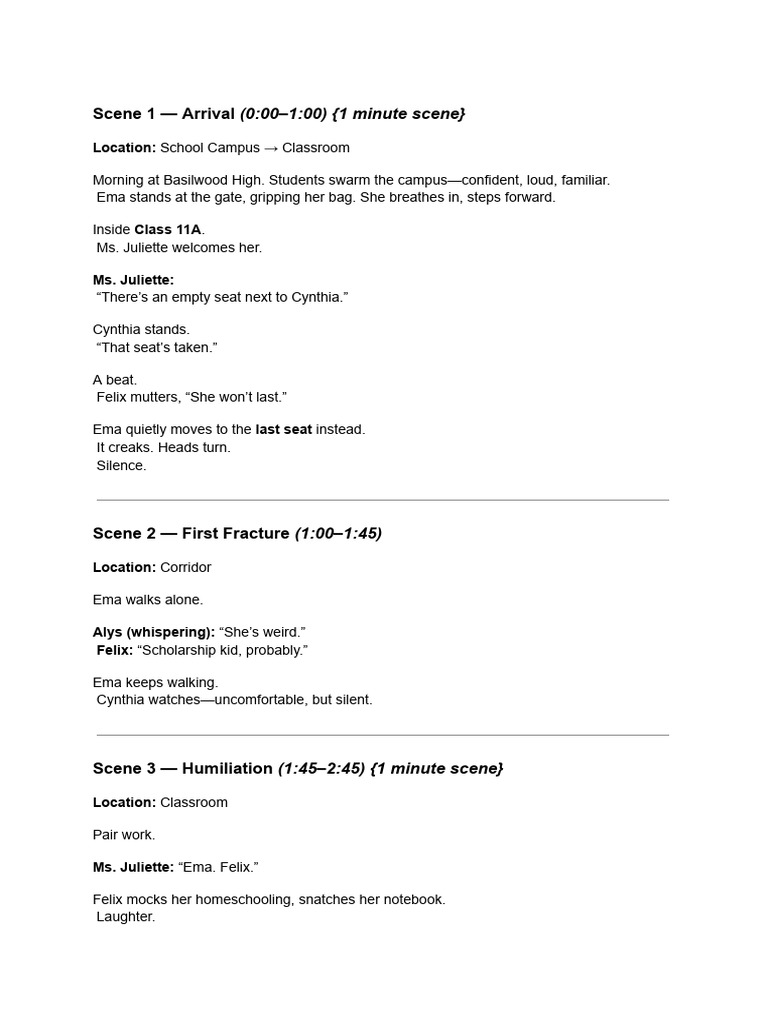 Scene 1 — Arrival (0:00–1:00) {1 minute scene}

Location: School Campus → Classroom

Morning at Basilwood High. Students swarm the campus—confident, loud, familiar.
Ema stands at the gate, gripping her bag. She breathes in, steps forward.

Inside Class 11A.
Ms. Juliette welcomes her.

Ms. Juliette:
"There's an empty seat next to Cynthia."

Cynthia stands.
"That seat's taken."

A beat.
Felix mutters, "She won't last."

Ema quietly moves to the last seat instead.
It creaks. Heads turn.
Silence.

Scene 2 — First Fracture (1:00–1:45)

Location: Corridor

Ema walks alone.

Alys (whispering): "She's weird."
Felix: "Scholarship kid, probably."

Ema keeps walking.
Cynthia watches—uncomfortable, but silent.

Scene 3 — Humiliation (1:45–2:45) {1 minute scene}

Location: Classroom

Pair work.

Ms. Juliette: "Ema. Felix."

Felix mocks her homeschooling, snatches her notebook.
Laughter.